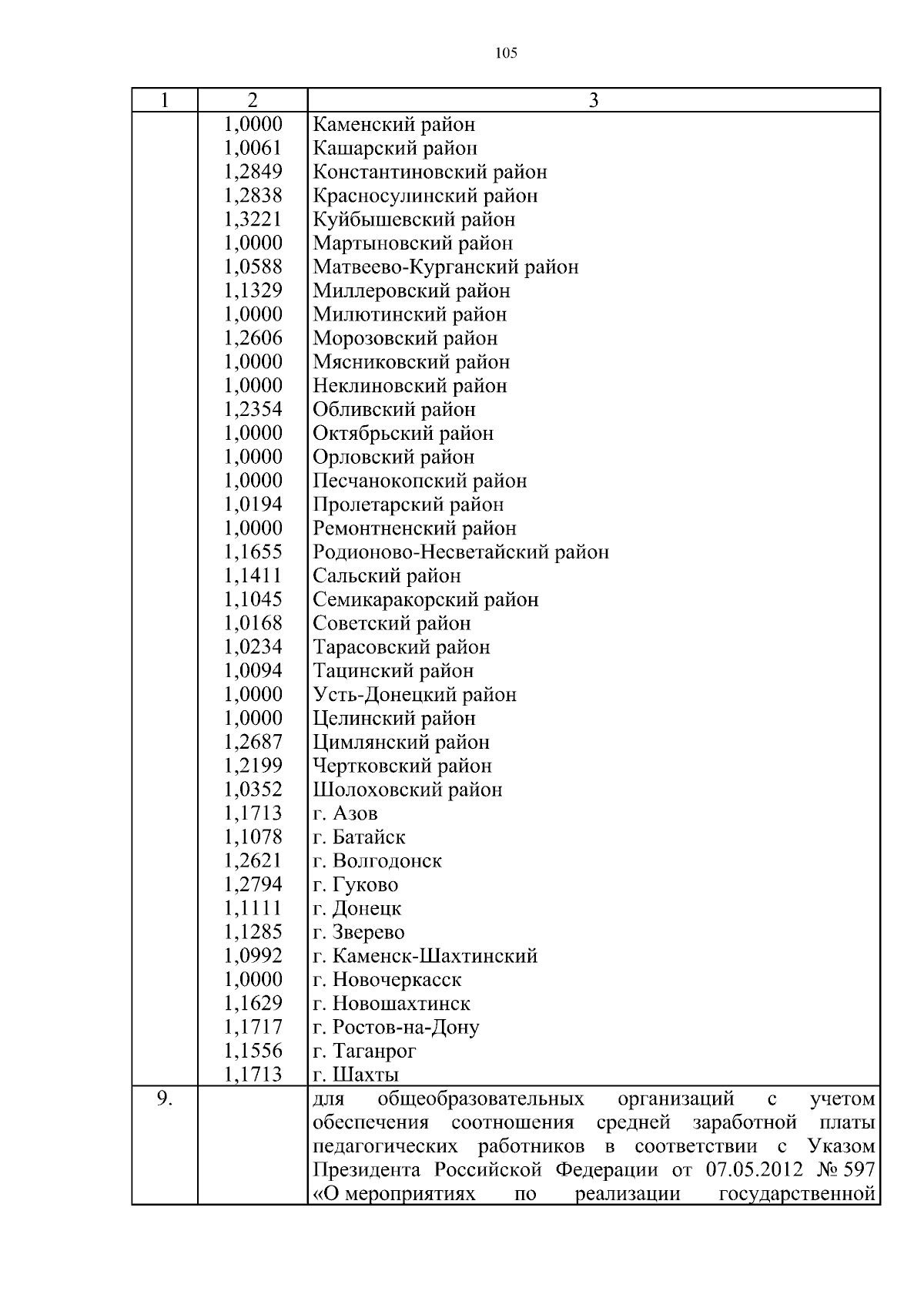 105

| 1 | 2 | 3 |
|---|---|---|
|  | 1,0000 | Каменский район |
|  | 1,0061 | Кашарский район |
|  | 1,2849 | Константиновский район |
|  | 1,2838 | Красносулинский район |
|  | 1,3221 | Куйбышевский район |
|  | 1,0000 | Мартыновский район |
|  | 1,0588 | Матвеево-Курганский район |
|  | 1,1329 | Миллеровский район |
|  | 1,0000 | Милютинский район |
|  | 1,2606 | Морозовский район |
|  | 1,0000 | Мясниковский район |
|  | 1,0000 | Неклиновский район |
|  | 1,2354 | Обливский район |
|  | 1,0000 | Октябрьский район |
|  | 1,0000 | Орловский район |
|  | 1,0000 | Песчанокопский район |
|  | 1,0194 | Пролетарский район |
|  | 1,0000 | Ремонтненский район |
|  | 1,1655 | Родионово-Несветайский район |
|  | 1,1411 | Сальский район |
|  | 1,1045 | Семикаракорский район |
|  | 1,0168 | Советский район |
|  | 1,0234 | Тарасовский район |
|  | 1,0094 | Тацинский район |
|  | 1,0000 | Усть-Донецкий район |
|  | 1,0000 | Целинский район |
|  | 1,2687 | Цимлянский район |
|  | 1,2199 | Чертковский район |
|  | 1,0352 | Шолоховский район |
|  | 1,1713 | г. Азов |
|  | 1,1078 | г. Батайск |
|  | 1,2621 | г. Волгодонск |
|  | 1,2794 | г. Гуково |
|  | 1,1111 | г. Донецк |
|  | 1,1285 | г. Зверево |
|  | 1,0992 | г. Каменск-Шахтинский |
|  | 1,0000 | г. Новочеркасск |
|  | 1,1629 | г. Новошахтинск |
|  | 1,1717 | г. Ростов-на-Дону |
|  | 1,1556 | г. Таганрог |
|  | 1,1713 | г. Шахты |
| 9. |  | для общеобразовательных организаций с учетом обеспечения соотношения средней заработной платы педагогических работников в соответствии с Указом Президента Российской Федерации от 07.05.2012 № 597 «О мероприятиях по реализации государственной |